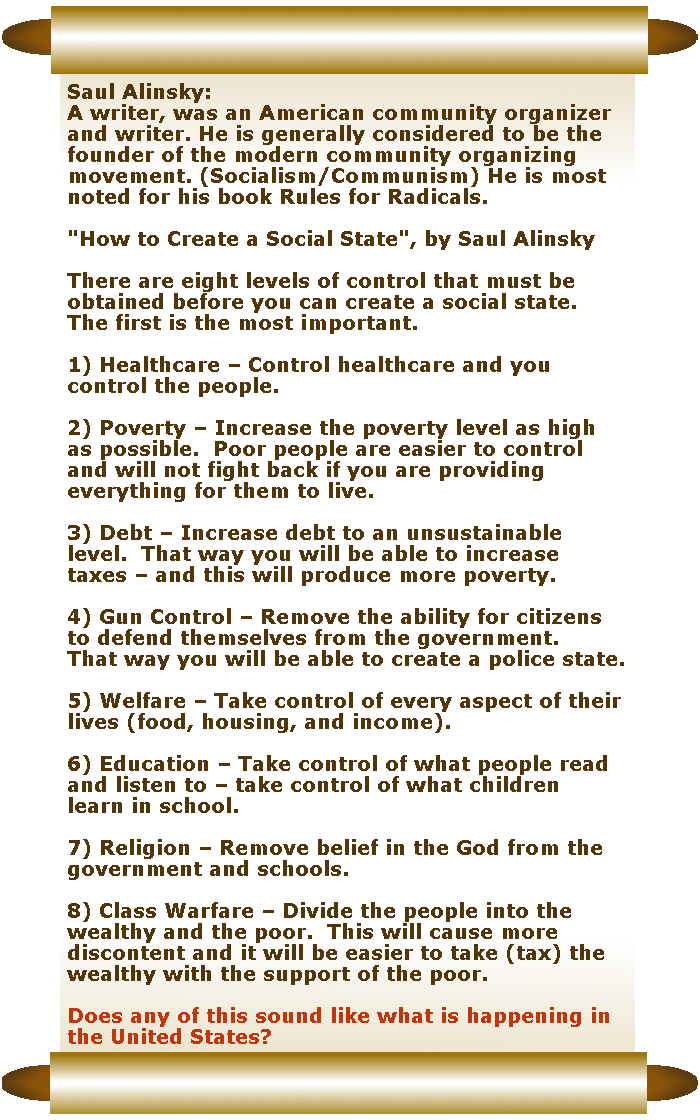 Saul Alinsky:
A writer, was an American community organizer and writer. He is generally considered to be the founder of the modern community organizing movement. (Socialism/Communism) He is most noted for his book Rules for Radicals.

"How to Create a Social State", by Saul Alinsky

There are eight levels of control that must be obtained before you can create a social state. The first is the most important.

1) Healthcare – Control healthcare and you control the people.

2) Poverty – Increase the poverty level as high as possible. Poor people are easier to control and will not fight back if you are providing everything for them to live.

3) Debt – Increase debt to an unsustainable level. That way you will be able to increase taxes – and this will produce more poverty.

4) Gun Control – Remove the ability for citizens to defend themselves from the government. That way you will be able to create a police state.

5) Welfare – Take control of every aspect of their lives (food, housing, and income).

6) Education – Take control of what people read and listen to – take control of what children learn in school.

7) Religion – Remove belief in the God from the government and schools.

8) Class Warfare – Divide the people into the wealthy and the poor. This will cause more discontent and it will be easier to take (tax) the wealthy with the support of the poor.

Does any of this sound like what is happening in the United States?